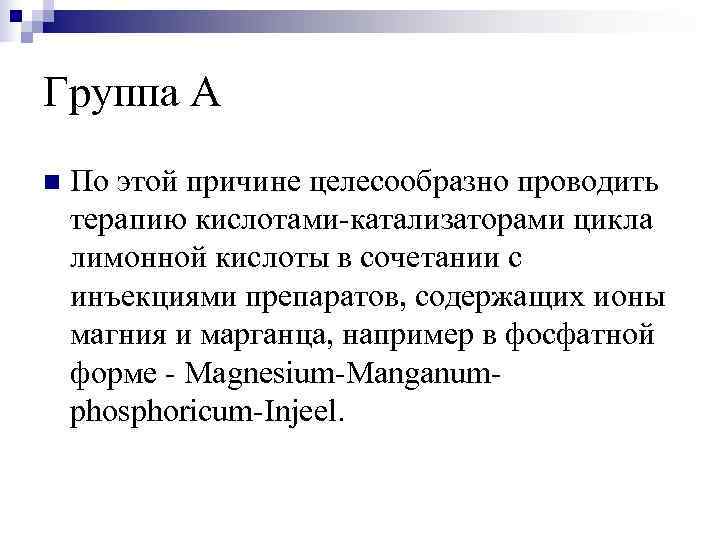 Группа А

По этой причине целесообразно проводить терапию кислотами-катализаторами цикла лимонной кислоты в сочетании с инъекциями препаратов, содержащих ионы магния и марганца, например в фосфатной форме - Magnesium-Manganum-phosphoricum-Injeel.